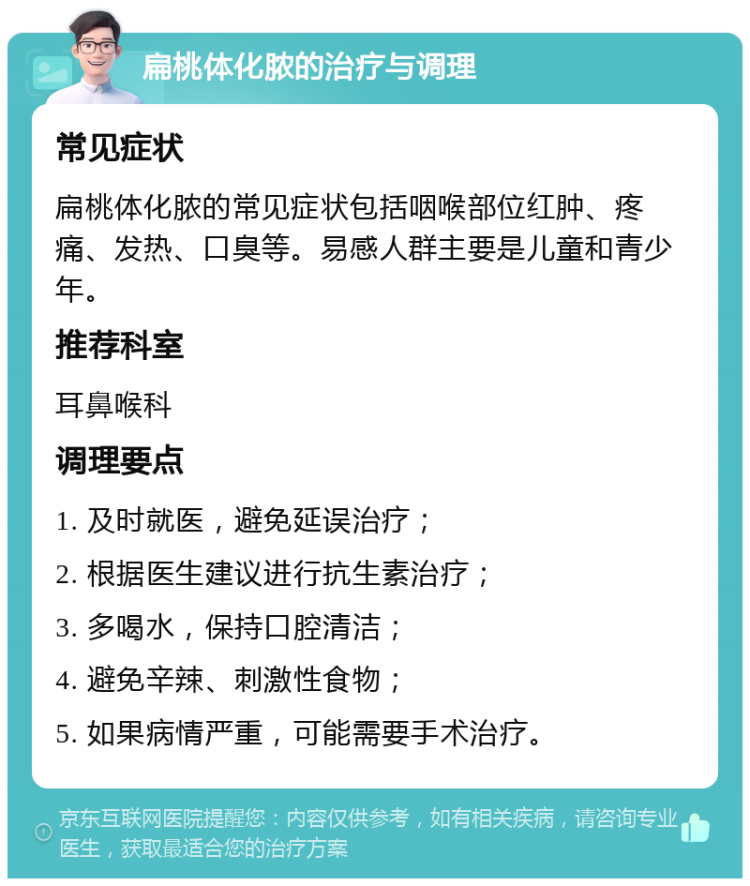 扁桃体化脓的治疗与调理

常见症状

扁桃体化脓的常见症状包括咽喉部位红肿、疼痛、发热、口臭等。易感人群主要是儿童和青少年。

推荐科室

耳鼻喉科

调理要点

1. 及时就医，避免延误治疗；

2. 根据医生建议进行抗生素治疗；

3. 多喝水，保持口腔清洁；

4. 避免辛辣、刺激性食物；

5. 如果病情严重，可能需要手术治疗。

京东互联网医院提醒您：内容仅供参考，如有相关疾病，请咨询专业医生，获取最适合您的治疗方案